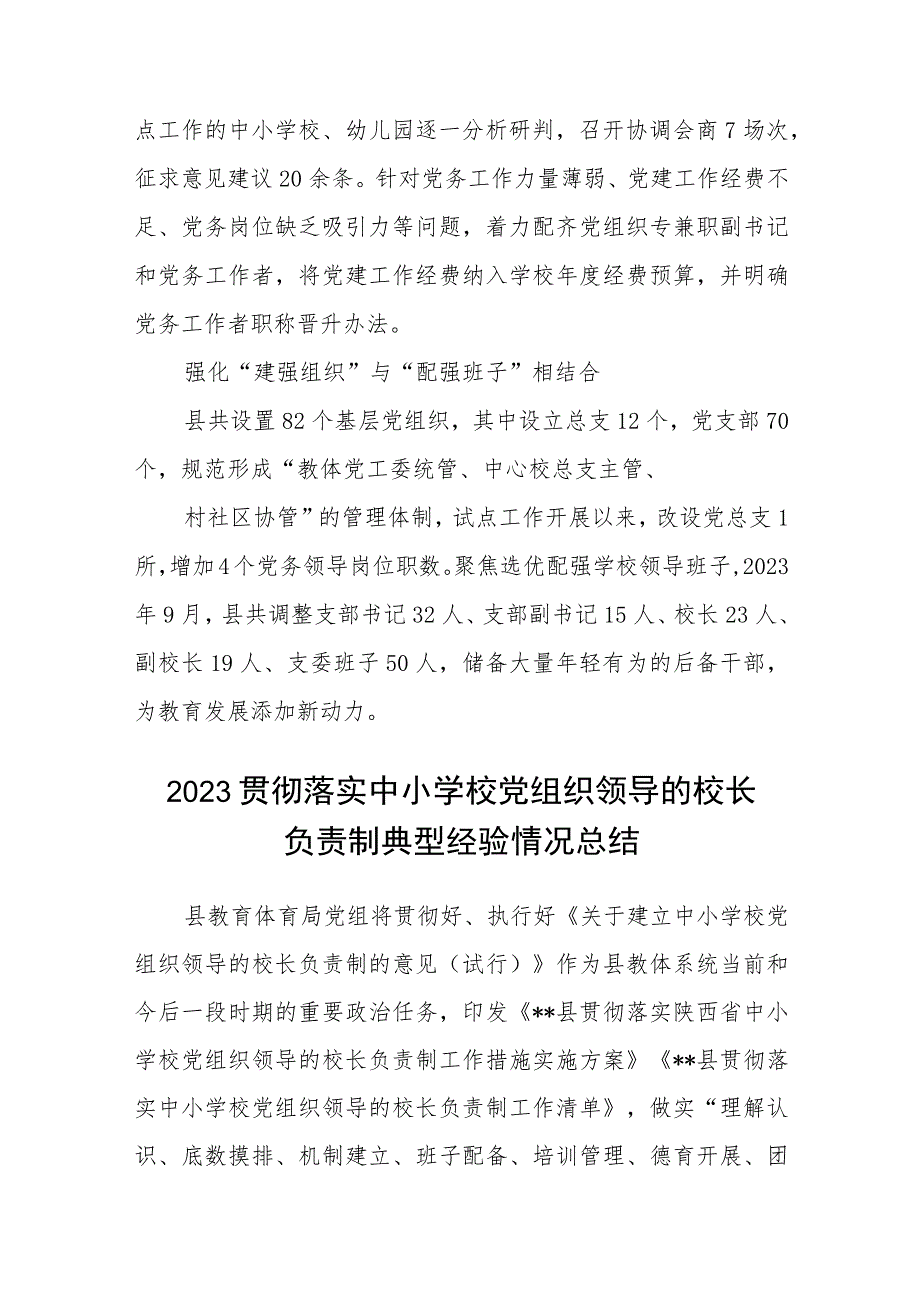 点工作的中小学校、幼儿园逐一分析研判，召开协调会商7场次，征求意见建议20余条。针对党务工作力量薄弱、党建工作经费不足、党务岗位缺乏吸引力等问题，着力配齐党组织专兼职副书记和党务工作者，将党建工作经费纳入学校年度经费预算，并明确党务工作者职称晋升办法。

强化“建强组织”与“配强班子”相结合

县共设置82个基层党组织，其中设立总支12个，党支部70个，规范形成“教体党工委统管、中心校总支主管、

村社区协管”的管理体制，试点工作开展以来，改设党总支1所，增加4个党务领导岗位职数。聚焦选优配强学校领导班子，2023年9月，县共调整支部书记32人、支部副书记15人、校长23人、副校长19人、支委班子50人，储备大量年轻有为的后备干部，为教育发展添加新动力。

2023贯彻落实中小学校党组织领导的校长负责制典型经验情况总结

县教育体育局党组将贯彻好、执行好《关于建立中小学校党组织领导的校长负责制的意见（试行）》作为县教体系统当前和今后一段时期的重要政治任务，印发《**县贯彻落实陕西省中小学校党组织领导的校长负责制工作措施实施方案》《**县贯彻落实中小学校党组织领导的校长负责制工作清单》，做实“理解认识、底数摸排、机制建立、班子配备、培训管理、德育开展、团